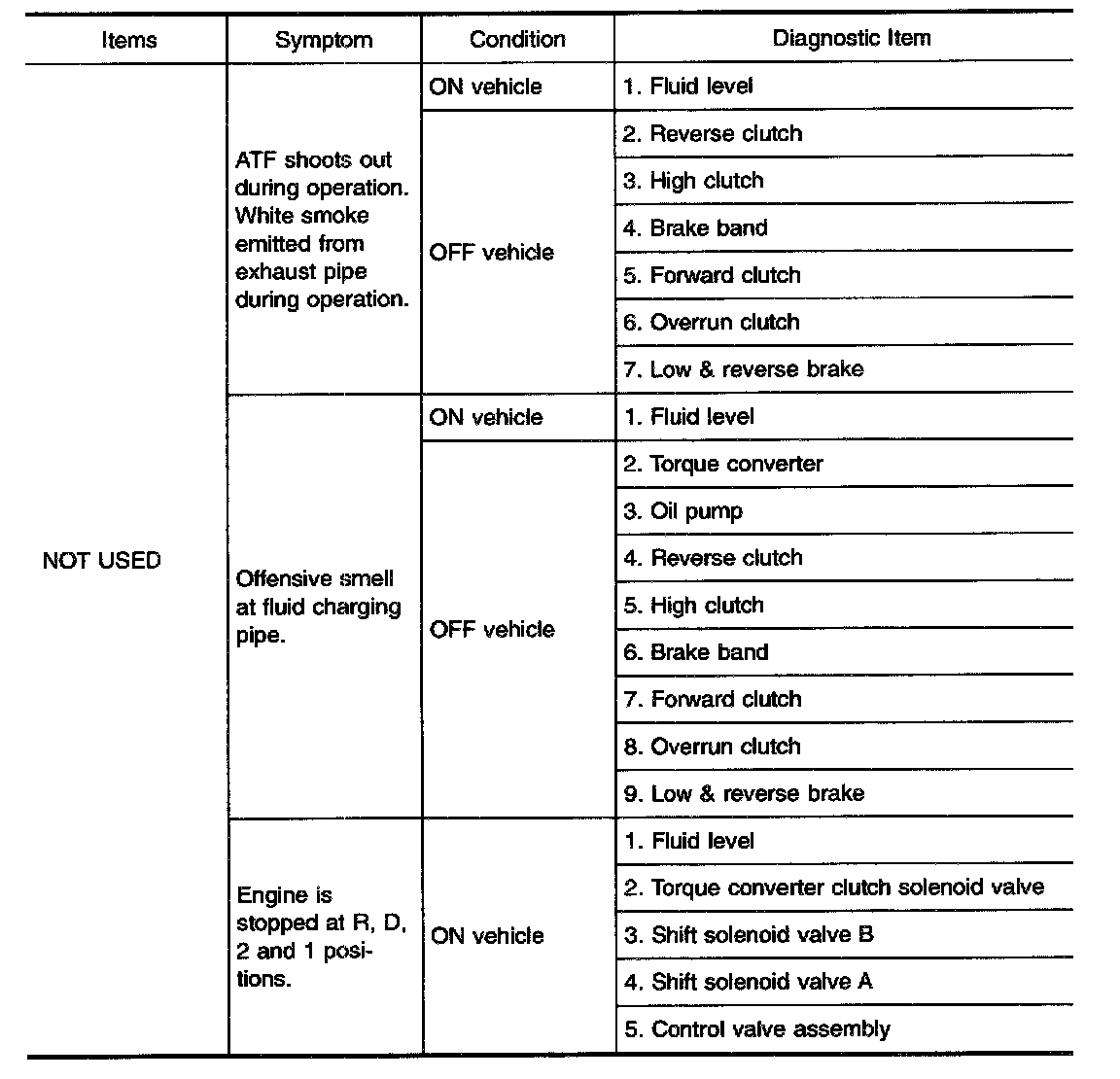 | Items | Symptom | Condition | Diagnostic Item |
|---|---|---|---|
| NOT USED | ATF shoots out during operation. White smoke emitted from exhaust pipe during operation. | ON vehicle | 1. Fluid level |
| | | OFF vehicle | 2. Reverse clutch |
| | | | 3. High clutch |
| | | | 4. Brake band |
| | | | 5. Forward clutch |
| | | | 6. Overrun clutch |
| | | | 7. Low & reverse brake |
| | Offensive smell at fluid charging pipe. | ON vehicle | 1. Fluid level |
| | | OFF vehicle | 2. Torque converter |
| | | | 3. Oil pump |
| | | | 4. Reverse clutch |
| | | | 5. High clutch |
| | | | 6. Brake band |
| | | | 7. Forward clutch |
| | | | 8. Overrun clutch |
| | | | 9. Low & reverse brake |
| | Engine is stopped at R, D, 2 and 1 positions. | ON vehicle | 1. Fluid level |
| | | | 2. Torque converter clutch solenoid valve |
| | | | 3. Shift solenoid valve B |
| | | | 4. Shift solenoid valve A |
| | | | 5. Control valve assembly |